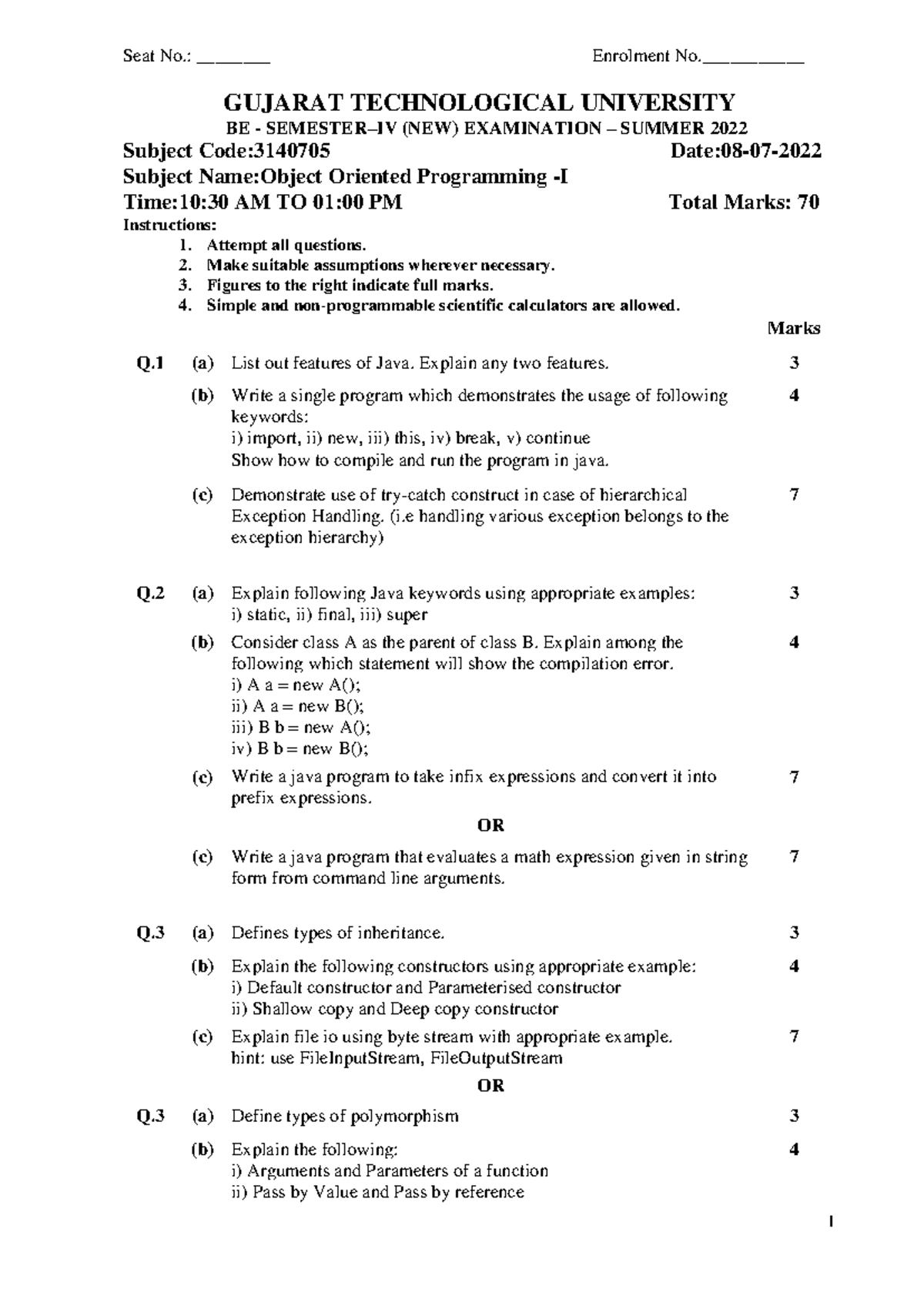 Seat No.: ________ Enrolment No.___________

GUJARAT TECHNOLOGICAL UNIVERSITY
BE - SEMESTER–IV (NEW) EXAMINATION – SUMMER 2022
Subject Code:3140705 Date:08-07-2022
Subject Name:Object Oriented Programming -I
Time:10:30 AM TO 01:00 PM Total Marks: 70
Instructions:
1. Attempt all questions.
2. Make suitable assumptions wherever necessary.
3. Figures to the right indicate full marks.
4. Simple and non-programmable scientific calculators are allowed.

Marks

Q.1 (a) List out features of Java. Explain any two features. 3

(b) Write a single program which demonstrates the usage of following keywords:
i) import, ii) new, iii) this, iv) break, v) continue
Show how to compile and run the program in java. 4

(c) Demonstrate use of try-catch construct in case of hierarchical Exception Handling. (i.e handling various exception belongs to the exception hierarchy) 7

Q.2 (a) Explain following Java keywords using appropriate examples:
i) static, ii) final, iii) super 3

(b) Consider class A as the parent of class B. Explain among the following which statement will show the compilation error.
i) A a = new A();
ii) A a = new B();
iii) B b = new A();
iv) B b = new B(); 4

(c) Write a java program to take infix expressions and convert it into prefix expressions. 7

OR

(c) Write a java program that evaluates a math expression given in string form from command line arguments. 7

Q.3 (a) Defines types of inheritance. 3

(b) Explain the following constructors using appropriate example:
i) Default constructor and Parameterised constructor
ii) Shallow copy and Deep copy constructor 4

(c) Explain file io using byte stream with appropriate example.
hint: use FileInputStream, FileOutputStream 7

OR

Q.3 (a) Define types of polymorphism 3

(b) Explain the following:
i) Arguments and Parameters of a function
ii) Pass by Value and Pass by reference 4

1